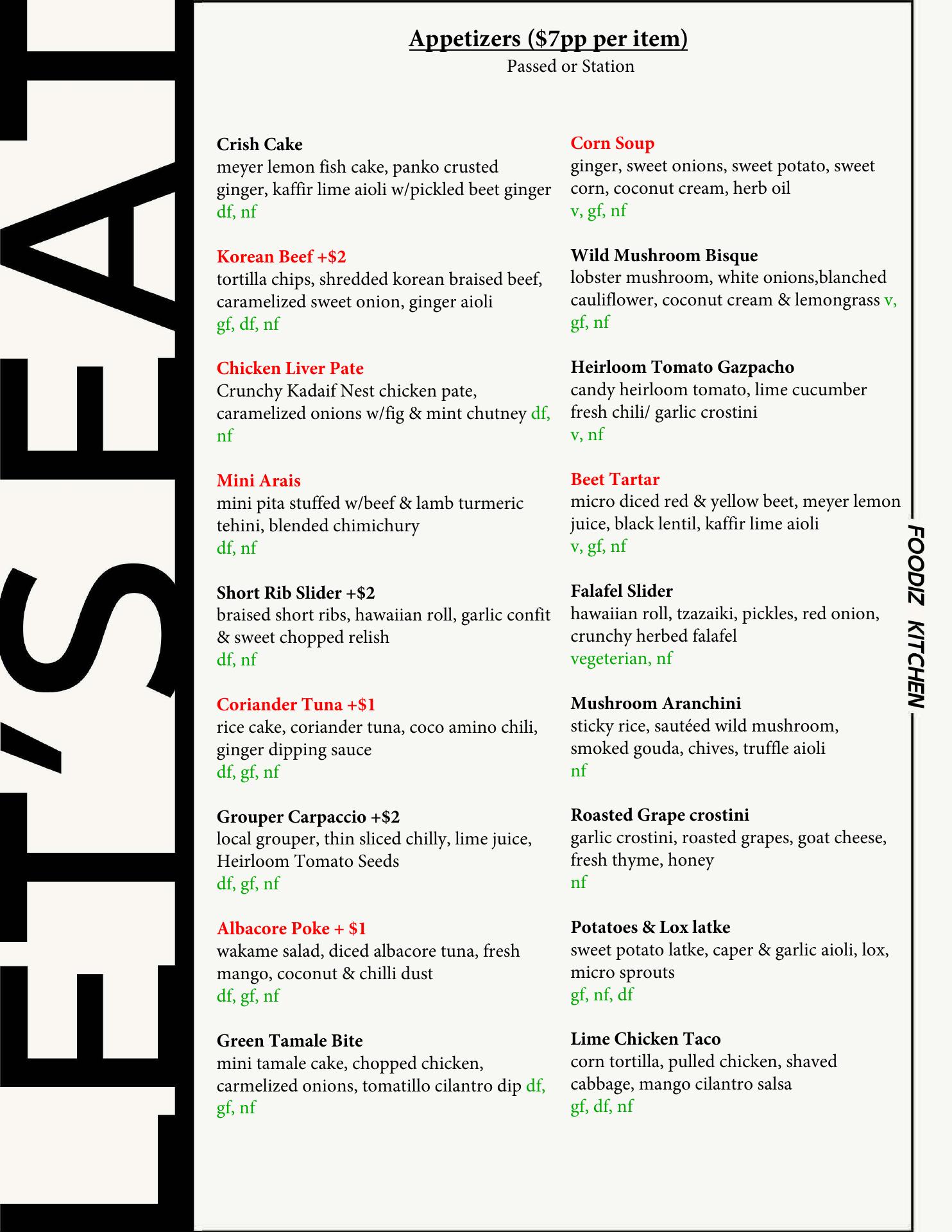 LET'S EAT

Appetizers ($7pp per item)
Passed or Station

Crish Cake
meyer lemon fish cake, panko crusted ginger, kaffir lime aioli w/pickled beet ginger
df, nf

Korean Beef +$2
tortilla chips, shredded korean braised beef, caramelized sweet onion, ginger aioli
gf, df, nf

Chicken Liver Pate
Crunchy Kadaif Nest chicken pate, caramelized onions w/fig & mint chutney df, nf

Mini Arais
mini pita stuffed w/beef & lamb turmeric tehini, blended chimichury
df, nf

Short Rib Slider +$2
braised short ribs, hawaiian roll, garlic confit & sweet chopped relish
df, nf

Coriander Tuna +$1
rice cake, coriander tuna, coco amino chili, ginger dipping sauce
df, gf, nf

Grouper Carpaccio +$2
local grouper, thin sliced chilly, lime juice, Heirloom Tomato Seeds
df, gf, nf

Albacore Poke + $1
wakame salad, diced albacore tuna, fresh mango, coconut & chilli dust
df, gf, nf

Green Tamale Bite
mini tamale cake, chopped chicken, carmelized onions, tomatillo cilantro dip df, gf, nf

Corn Soup
ginger, sweet onions, sweet potato, sweet corn, coconut cream, herb oil
v, gf, nf

Wild Mushroom Bisque
lobster mushroom, white onions,blanched cauliflower, coconut cream & lemongrass v, gf, nf

Heirloom Tomato Gazpacho
candy heirloom tomato, lime cucumber fresh chili/ garlic crostini
v, nf

Beet Tartar
micro diced red & yellow beet, meyer lemon juice, black lentil, kaffir lime aioli
v, gf, nf

Falafel Slider
hawaiian roll, tzazaiki, pickles, red onion, crunchy herbed falafel
vegeterian, nf

Mushroom Aranchini
sticky rice, sautéed wild mushroom, smoked gouda, chives, truffle aioli
nf

Roasted Grape crostini
garlic crostini, roasted grapes, goat cheese, fresh thyme, honey
nf

Potatoes & Lox latke
sweet potato latke, caper & garlic aioli, lox, micro sprouts
gf, nf, df

Lime Chicken Taco
corn tortilla, pulled chicken, shaved cabbage, mango cilantro salsa
gf, df, nf

FOODIZ KITCHEN